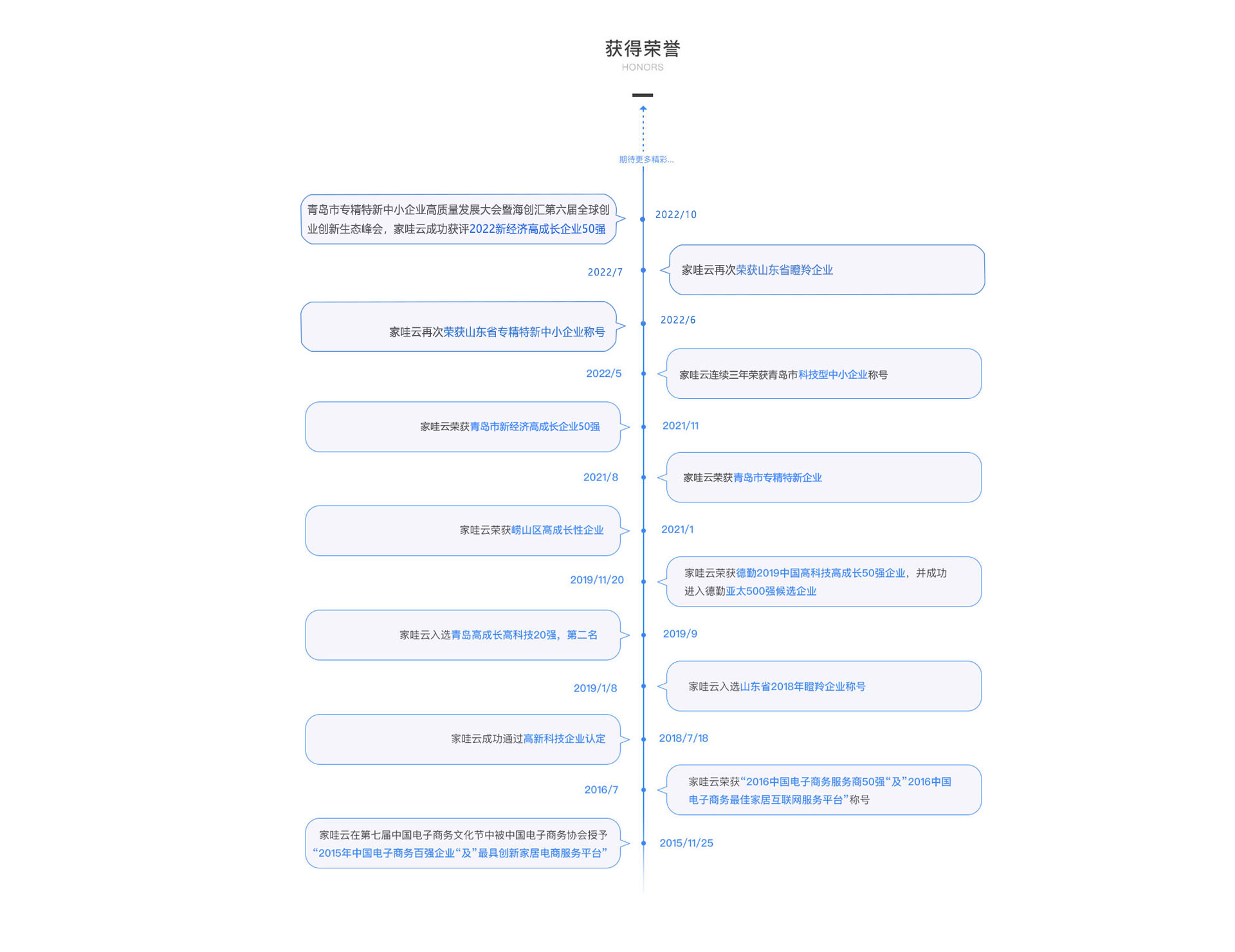 获得荣誉
HONORS

期待更多精彩...

青岛市专精特新中小企业高质量发展大会暨海创汇第六届全球创业创新生态峰会，家哇云成功获评2022新经济高成长企业50强
2022/10

2022/7
家哇云再次荣获山东省瞪羚企业

家哇云再次荣获山东省专精特新中小企业称号
2022/6

2022/5
家哇云连续三年荣获青岛市科技型中小企业称号

家哇云荣获青岛市新经济高成长企业50强
2021/11

2021/8
家哇云荣获青岛市专精特新企业

家哇云荣获崂山区高成长性企业
2021/1

2019/11/20
家哇云荣获德勤2019中国高科技高成长50强企业，并成功进入德勤亚太500强候选企业

家哇云入选青岛高成长高科技20强，第二名
2019/9

2019/1/8
家哇云入选山东省2018年瞪羚企业称号

家哇云成功通过高新科技企业认定
2018/7/18

2016/7
家哇云荣获“2016中国电子商务服务商50强“及”2016中国电子商务最佳家居互联网服务平台”称号

家哇云在第七届中国电子商务文化节中被中国电子商务协会授予“2015年中国电子商务百强企业“及”最具创新家居电商服务平台”
2015/11/25